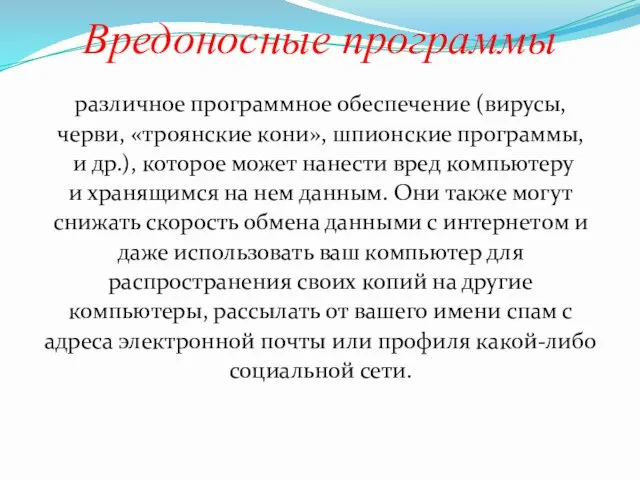 Вредоносные программы

различное программное обеспечение (вирусы, черви, «троянские кони», шпионские программы, и др.), которое может нанести вред компьютеру и хранящимся на нем данным. Они также могут снижать скорость обмена данными с интернетом и даже использовать ваш компьютер для распространения своих копий на другие компьютеры, рассылать от вашего имени спам с адреса электронной почты или профиля какой-либо социальной сети.